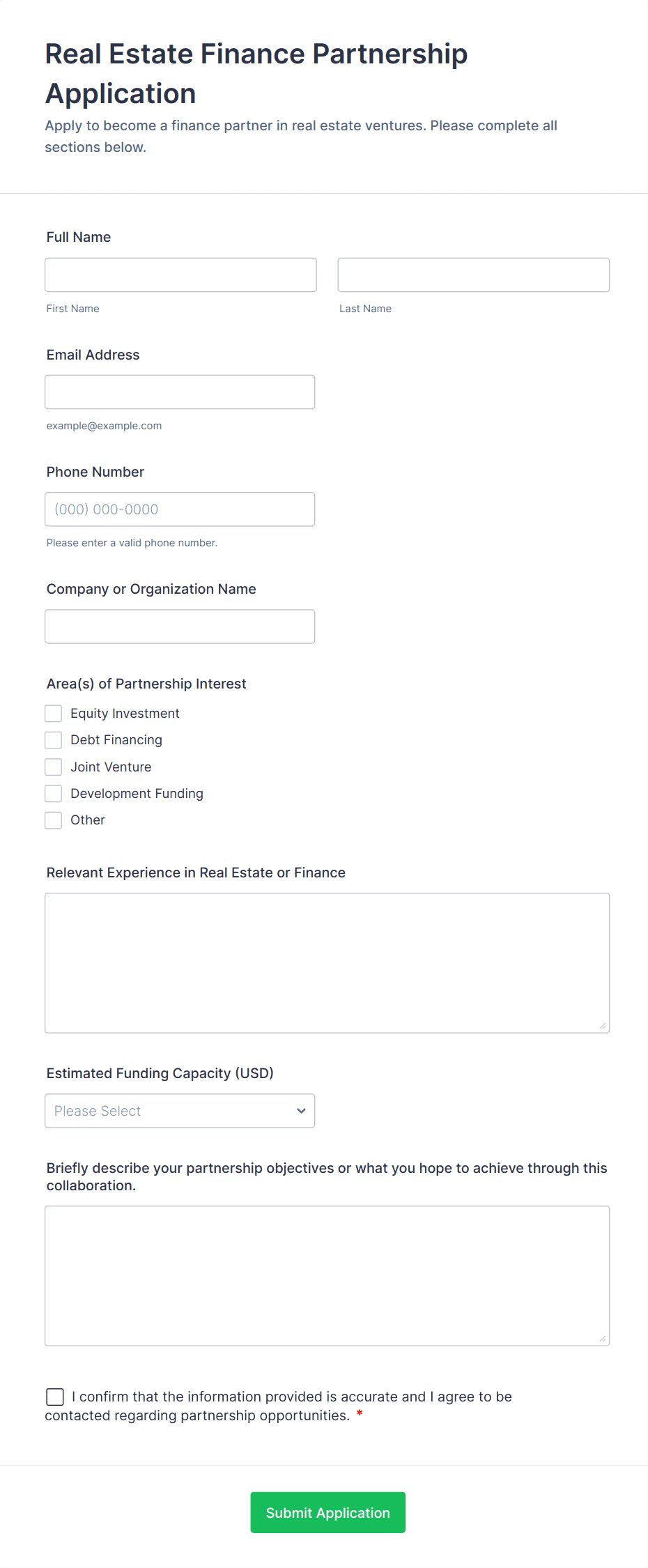 Real Estate Finance Partnership Application

Apply to become a finance partner in real estate ventures. Please complete all sections below.

Full Name

First Name

Last Name

Email Address

example@example.com

Phone Number

(000) 000-0000

Please enter a valid phone number.

Company or Organization Name

Area(s) of Partnership Interest

Equity Investment

Debt Financing

Joint Venture

Development Funding

Other

Relevant Experience in Real Estate or Finance

Estimated Funding Capacity (USD)

Please Select

Briefly describe your partnership objectives or what you hope to achieve through this collaboration.

I confirm that the information provided is accurate and I agree to be contacted regarding partnership opportunities. *

Submit Application